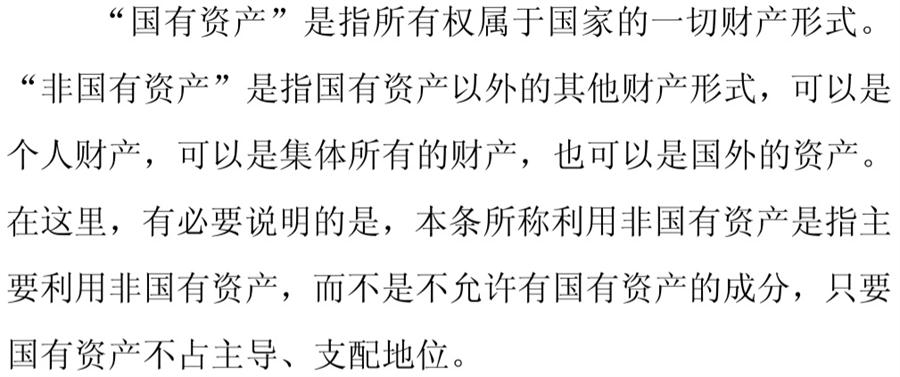 “国有资产”是指所有权属于国家的一切财产形式。“非国有资产”是指国有资产以外的其他财产形式，可以是个人财产，可以是集体所有的财产，也可以是国外的资产。在这里，有必要说明的是，本条所称利用非国有资产是指主要利用非国有资产，而不是不允许有国有资产的成分，只要国有资产不占主导、支配地位。